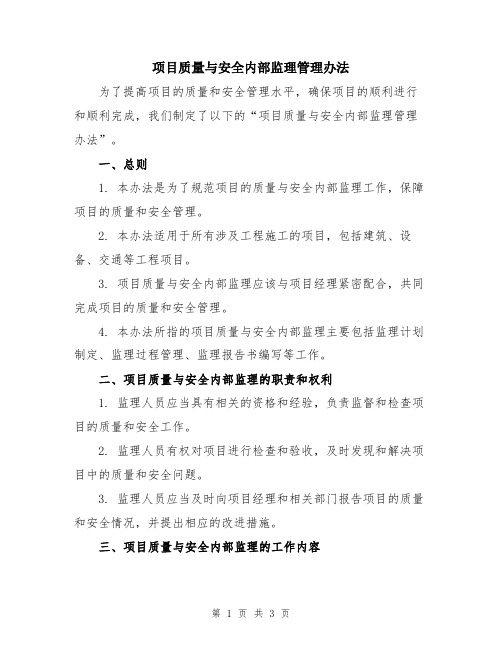 项目质量与安全内部监理管理办法

为了提高项目的质量和安全管理水平，确保项目的顺利进行和顺利完成，我们制定了以下的“项目质量与安全内部监理管理办法”。

一、总则

1. 本办法是为了规范项目的质量与安全内部监理工作，保障项目的质量和安全管理。

2. 本办法适用于所有涉及工程施工的项目，包括建筑、设备、交通等工程项目。

3. 项目质量与安全内部监理应该与项目经理紧密配合，共同完成项目的质量和安全管理。

4. 本办法所指的项目质量与安全内部监理主要包括监理计划制定、监理过程管理、监理报告书编写等工作。

二、项目质量与安全内部监理的职责和权利

1. 监理人员应当具有相关的资格和经验，负责监督和检查项目的质量和安全工作。

2. 监理人员有权对项目进行检查和验收，及时发现和解决项目中的质量和安全问题。

3. 监理人员应当及时向项目经理和相关部门报告项目的质量和安全情况，并提出相应的改进措施。

三、项目质量与安全内部监理的工作内容

第 1 页 共 3 页